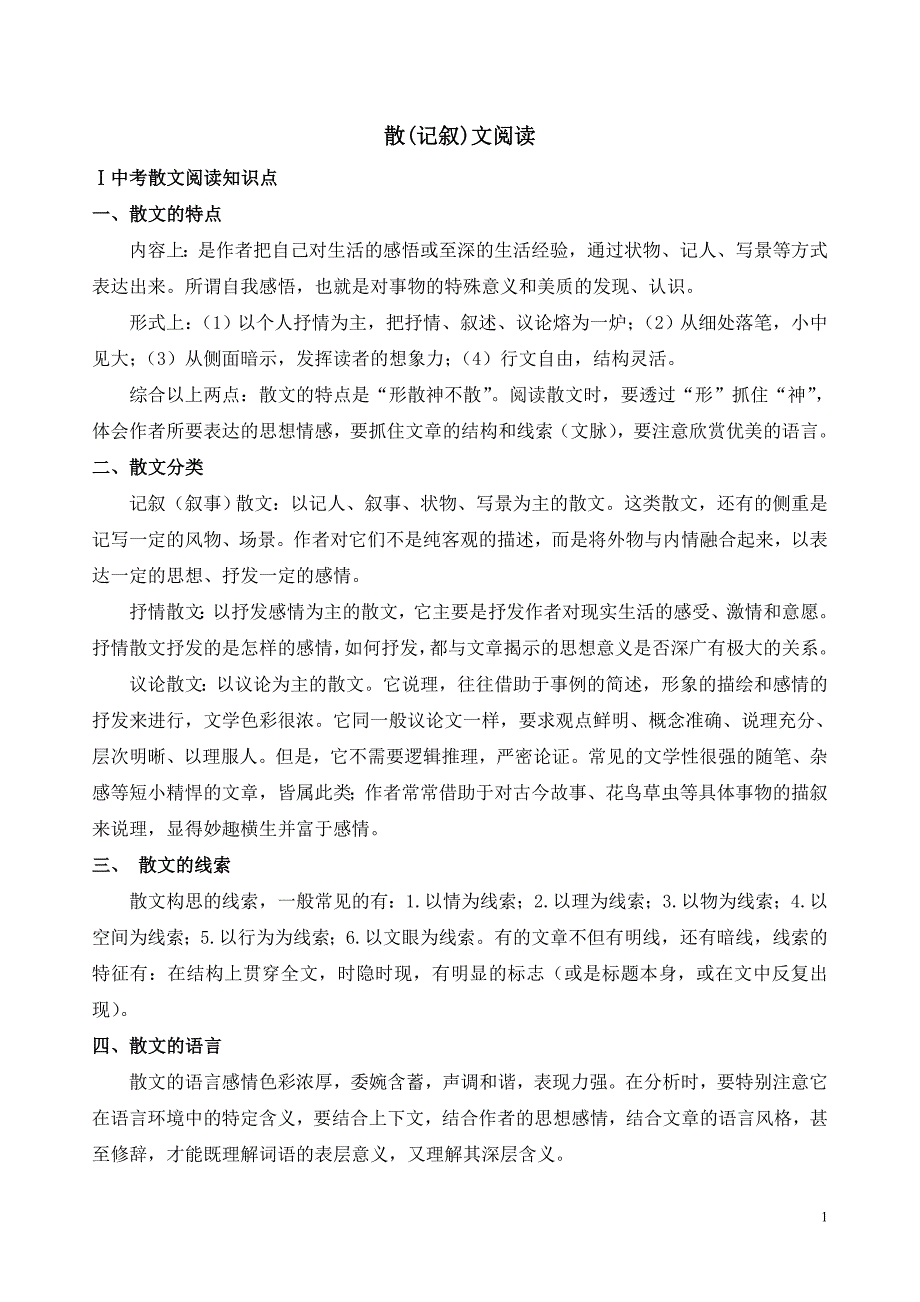 散(记叙)文阅读

Ⅰ中考散文阅读知识点

一、散文的特点

内容上：是作者把自己对生活的感悟或至深的生活经验，通过状物、记人、写景等方式表达出来。所谓自我感悟，也就是对事物的特殊意义和美质的发现、认识。

形式上：（1）以个人抒情为主，把抒情、叙述、议论熔为一炉；（2）从细处落笔，小中见大；（3）从侧面暗示，发挥读者的想象力；（4）行文自由，结构灵活。

综合以上两点：散文的特点是“形散神不散”。阅读散文时，要透过“形”抓住“神”，体会作者所要表达的思想情感，要抓住文章的结构和线索（文脉），要注意欣赏优美的语言。

二、散文分类

记叙（叙事）散文：以记人、叙事、状物、写景为主的散文。这类散文，还有的侧重是记写一定的风物、场景。作者对它们不是纯客观的描述，而是将外物与内情融合起来，以表达一定的思想、抒发一定的感情。

抒情散文：以抒发感情为主的散文，它主要是抒发作者对现实生活的感受、激情和意愿。抒情散文抒发的是怎样的感情，如何抒发，都与文章揭示的思想意义是否深广有极大的关系。

议论散文：以议论为主的散文。它说理，往往借助于事例的简述，形象的描绘和感情的抒发来进行，文学色彩很浓。它同一般议论文一样，要求观点鲜明、概念准确、说理充分、层次明晰、以理服人。但是，它不需要逻辑推理，严密论证。常见的文学性很强的随笔、杂感等短小精悍的文章，皆属此类；作者常常借助于对古今故事、花鸟草虫等具体事物的描叙来说理，显得妙趣横生并富于感情。

三、 散文的线索

散文构思的线索，一般常见的有：1.以情为线索；2.以理为线索；3.以物为线索；4.以空间为线索；5.以行为为线索；6.以文眼为线索。有的文章不但有明线，还有暗线，线索的特征有：在结构上贯穿全文，时隐时现，有明显的标志（或是标题本身，或在文中反复出现）。

四、散文的语言

散文的语言感情色彩浓厚，委婉含蓄，声调和谐，表现力强。在分析时，要特别注意它在语言环境中的特定含义，要结合上下文，结合作者的思想感情，结合文章的语言风格，甚至修辞，才能既理解词语的表层意义，又理解其深层含义。

1